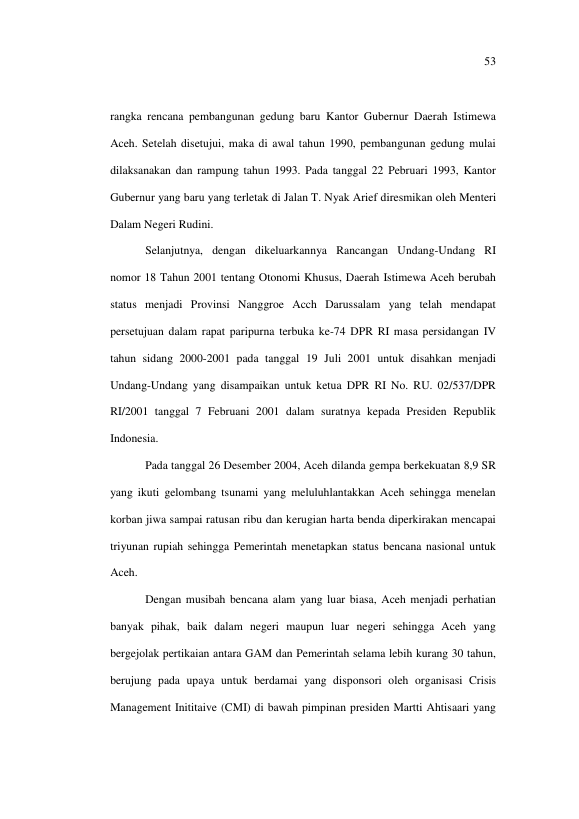 53

rangka rencana pembangunan gedung baru Kantor Gubernur Daerah Istimewa Aceh. Setelah disetujui, maka di awal tahun 1990, pembangunan gedung mulai dilaksanakan dan rampung tahun 1993. Pada tanggal 22 Pebruari 1993, Kantor Gubernur yang baru yang terletak di Jalan T. Nyak Arief diresmikan oleh Menteri Dalam Negeri Rudini.

Selanjutnya, dengan dikeluarkannya Rancangan Undang-Undang RI nomor 18 Tahun 2001 tentang Otonomi Khusus, Daerah Istimewa Aceh berubah status menjadi Provinsi Nanggroe Acch Darussalam yang telah mendapat persetujuan dalam rapat paripurna terbuka ke-74 DPR RI masa persidangan IV tahun sidang 2000-2001 pada tanggal 19 Juli 2001 untuk disahkan menjadi Undang-Undang yang disampaikan untuk ketua DPR RI No. RU. 02/537/DPR RI/2001 tanggal 7 Februani 2001 dalam suratnya kepada Presiden Republik Indonesia.

Pada tanggal 26 Desember 2004, Aceh dilanda gempa berkekuatan 8,9 SR yang ikuti gelombang tsunami yang meluluhlantakkan Aceh sehingga menelan korban jiwa sampai ratusan ribu dan kerugian harta benda diperkirakan mencapai triyunan rupiah sehingga Pemerintah menetapkan status bencana nasional untuk Aceh.

Dengan musibah bencana alam yang luar biasa, Aceh menjadi perhatian banyak pihak, baik dalam negeri maupun luar negeri sehingga Aceh yang bergejolak pertikaian antara GAM dan Pemerintah selama lebih kurang 30 tahun, berujung pada upaya untuk berdamai yang disponsori oleh organisasi Crisis Management Inititaive (CMI) di bawah pimpinan presiden Martti Ahtisaari yang